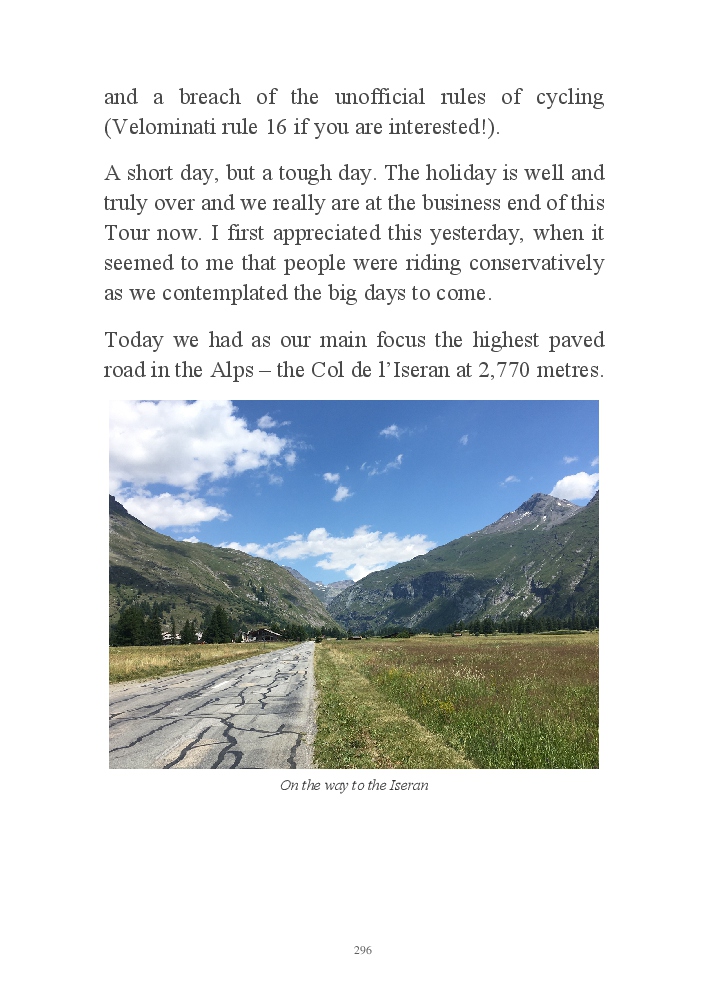 and a breach of the unofficial rules of cycling (Velominati rule 16 if you are interested!).

A short day, but a tough day. The holiday is well and truly over and we really are at the business end of this Tour now. I first appreciated this yesterday, when it seemed to me that people were riding conservatively as we contemplated the big days to come.

Today we had as our main focus the highest paved road in the Alps – the Col de l'Iseran at 2,770 metres.

On the way to the Iseran

296